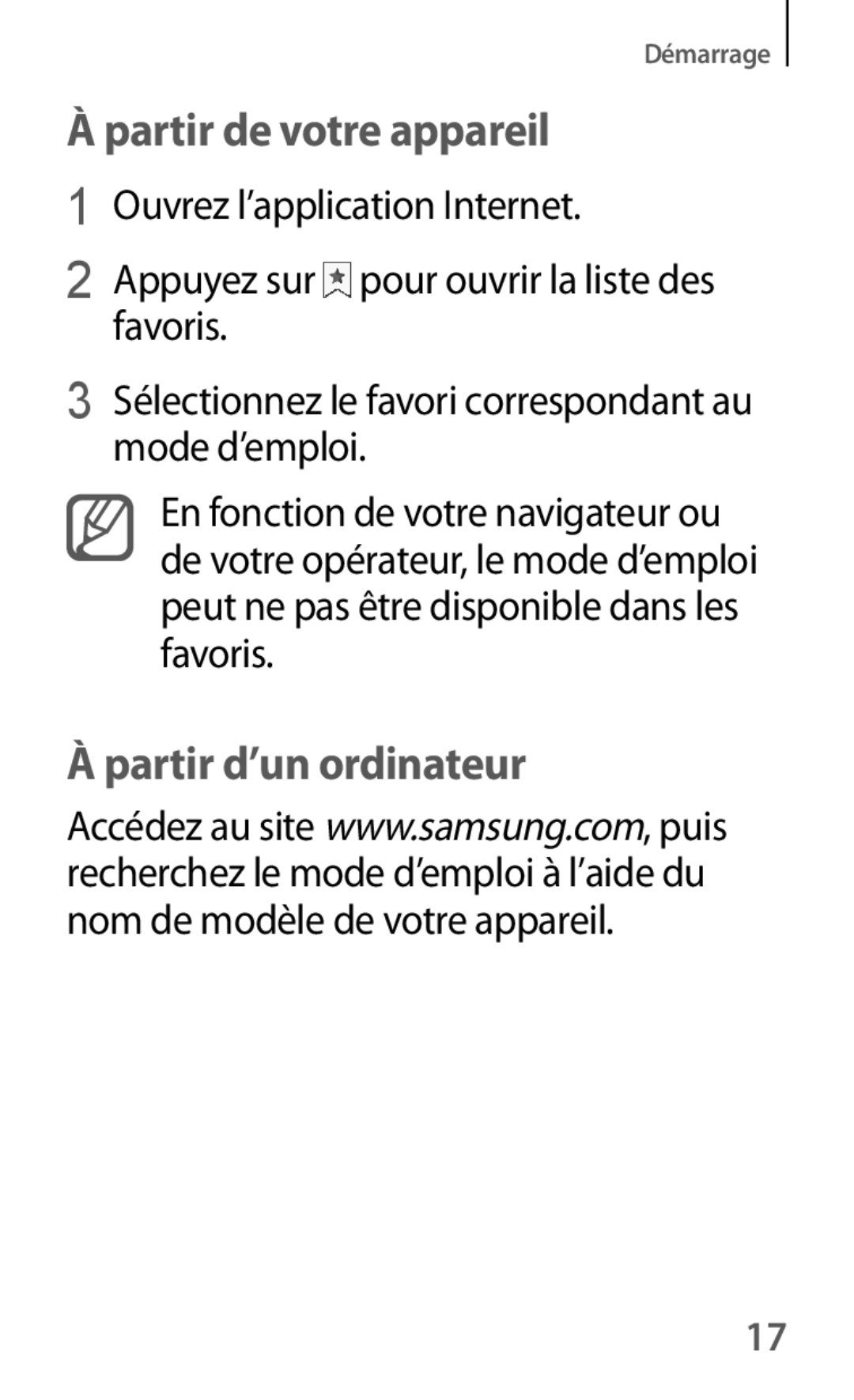 Démarrage

À partir de votre appareil

1 Ouvrez l’application Internet.

2 Appuyez sur pour ouvrir la liste des favoris.

3 Sélectionnez le favori correspondant au mode d’emploi.

En fonction de votre navigateur ou de votre opérateur, le mode d’emploi peut ne pas être disponible dans les favoris.

À partir d’un ordinateur

Accédez au site www.samsung.com, puis recherchez le mode d’emploi à l’aide du nom de modèle de votre appareil.

17